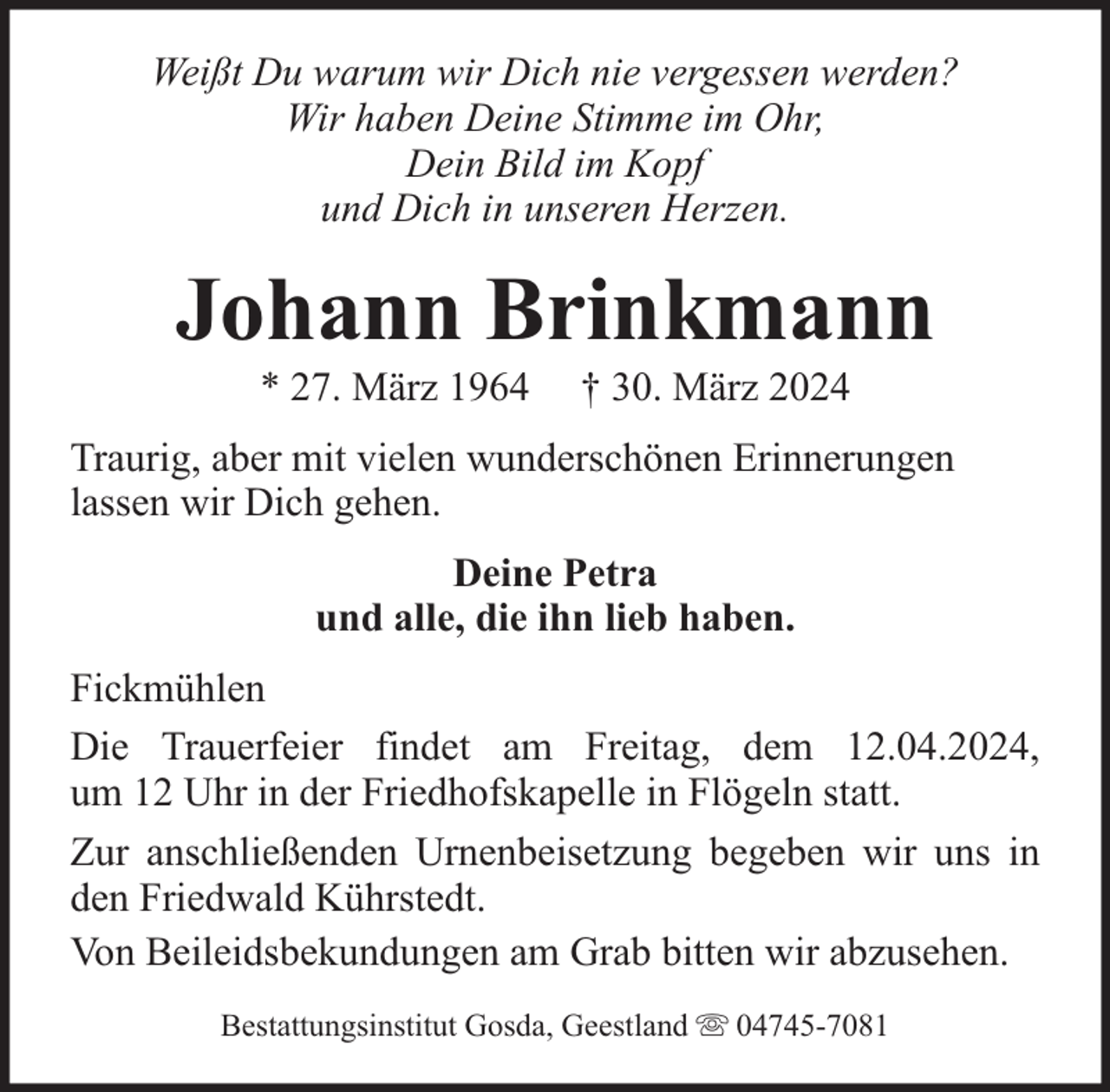 Weißt Du warum wir Dich nie vergessen werden?
Wir haben Deine Stimme im Ohr,
Dein Bild im Kopf
und Dich in unseren Herzen.

Johann Brinkmann

* 27. März 1964 † 30. März 2024

Traurig, aber mit vielen wunderschönen Erinnerungen lassen wir Dich gehen.

Deine Petra
und alle, die ihn lieb haben.

Fickmühlen

Die Trauerfeier findet am Freitag, dem 12.04.2024, um 12 Uhr in der Friedhofskapelle in Flögeln statt.

Zur anschließenden Urnenbeisetzung begeben wir uns in den Friedwald Kührstedt.

Von Beileidsbekundungen am Grab bitten wir abzusehen.

Bestattungsinstitut Gosda, Geestland ☏ 04745-7081